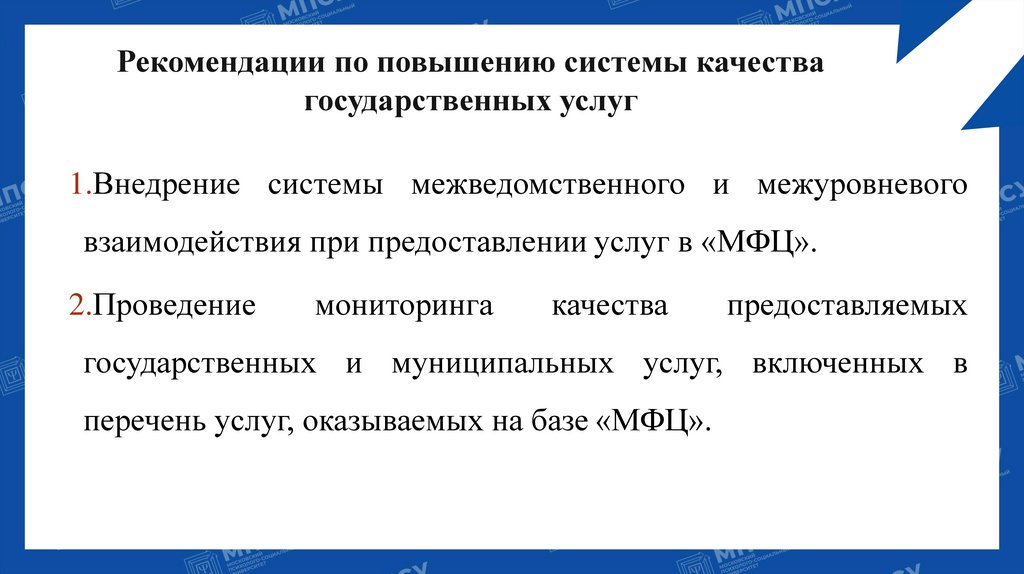 Рекомендации по повышению системы качества государственных услуг

1.Внедрение системы межведомственного и межуровневого взаимодействия при предоставлении услуг в «МФЦ».

2.Проведение мониторинга качества предоставляемых государственных и муниципальных услуг, включенных в перечень услуг, оказываемых на базе «МФЦ».